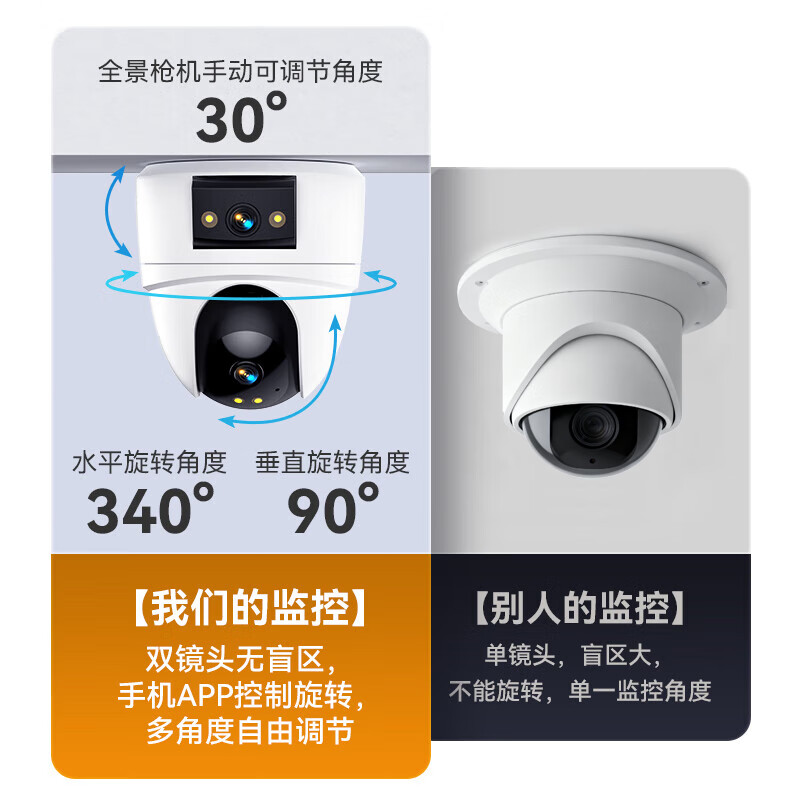 全景枪机手动可调节角度
30°

水平旋转角度
340°

垂直旋转角度
90°

【我们的监控】
双镜头无盲区，
手机APP控制旋转，
多角度自由调节

【别人的监控】
单镜头，盲区大，
不能旋转，单一监控角度